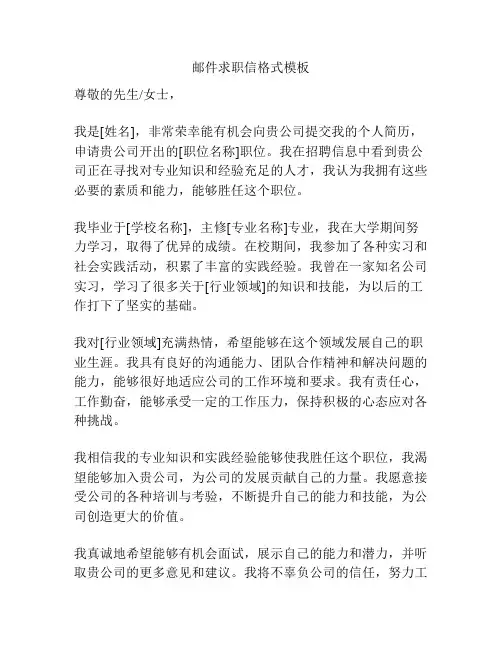 邮件求职信格式模板

尊敬的先生/女士，

我是[姓名]，非常荣幸能有机会向贵公司提交我的个人简历，申请贵公司开出的[职位名称]职位。我在招聘信息中看到贵公司正在寻找对专业知识和经验充足的人才，我认为我拥有这些必要的素质和能力，能够胜任这个职位。

我毕业于[学校名称]，主修[专业名称]专业，我在大学期间努力学习，取得了优异的成绩。在校期间，我参加了各种实习和社会实践活动，积累了丰富的实践经验。我曾在一家知名公司实习，学习了很多关于[行业领域]的知识和技能，为以后的工作打下了坚实的基础。

我对[行业领域]充满热情，希望能够在这个领域发展自己的职业生涯。我具有良好的沟通能力、团队合作精神和解决问题的能力，能够很好地适应公司的工作环境和要求。我有责任心，工作勤奋，能够承受一定的工作压力，保持积极的心态应对各种挑战。

我相信我的专业知识和实践经验能够使我胜任这个职位，我渴望能够加入贵公司，为公司的发展贡献自己的力量。我愿意接受公司的各种培训与考验，不断提升自己的能力和技能，为公司创造更大的价值。

我真诚地希望能够有机会面试，展示自己的能力和潜力，并听取贵公司的更多意见和建议。我将不辜负公司的信任，努力工